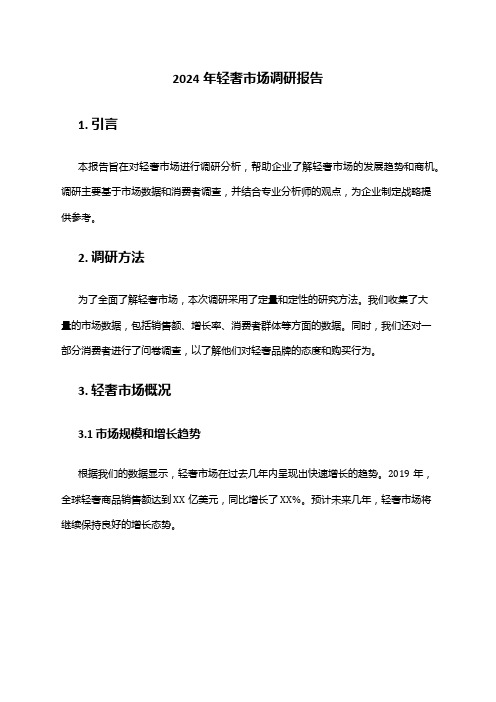 2024 年轻奢市场调研报告

1. 引言

本报告旨在对轻奢市场进行调研分析，帮助企业了解轻奢市场的发展趋势和商机。调研主要基于市场数据和消费者调查，并结合专业分析师的观点，为企业制定战略提供参考。

2. 调研方法

为了全面了解轻奢市场，本次调研采用了定量和定性的研究方法。我们收集了大量的市场数据，包括销售额、增长率、消费者群体等方面的数据。同时，我们还对一部分消费者进行了问卷调查，以了解他们对轻奢品牌的态度和购买行为。

3. 轻奢市场概况

3.1 市场规模和增长趋势

根据我们的数据显示，轻奢市场在过去几年内呈现出快速增长的趋势。2019 年，全球轻奢商品销售额达到 XX 亿美元，同比增长了 XX%。预计未来几年，轻奢市场将继续保持良好的增长态势。